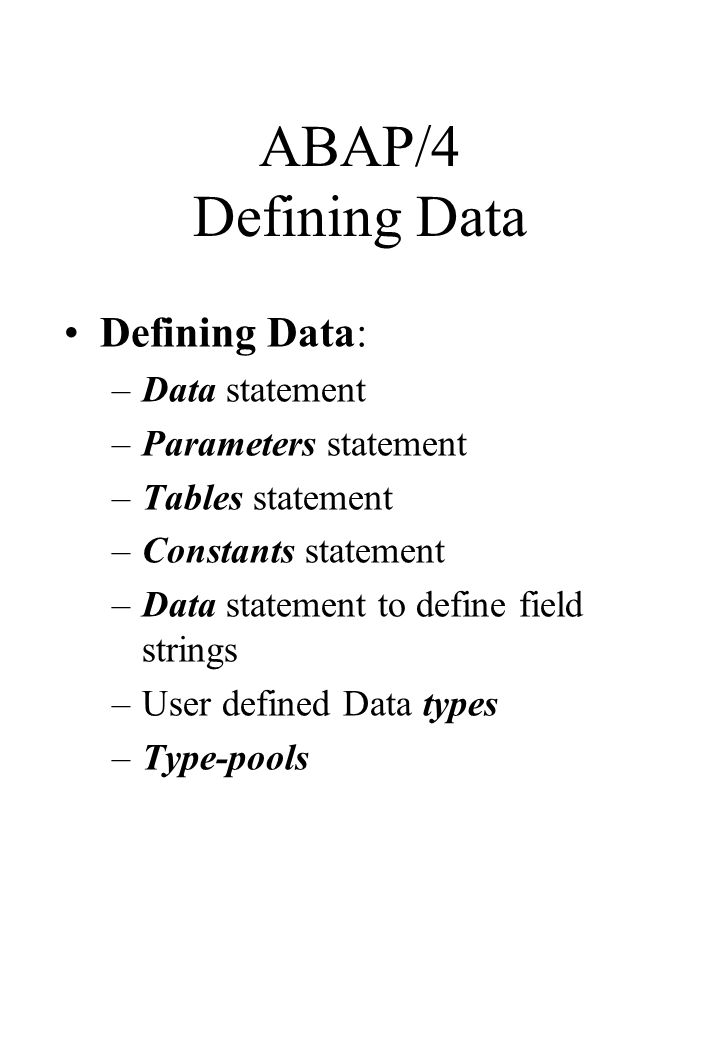 ABAP/4
Defining Data

• Defining Data:
– Data statement
– Parameters statement
– Tables statement
– Constants statement
– Data statement to define field strings
– User defined Data types
– Type-pools